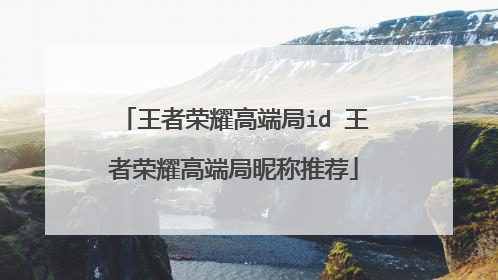 「王者荣耀高端局id 王者荣耀高端局昵称推荐」